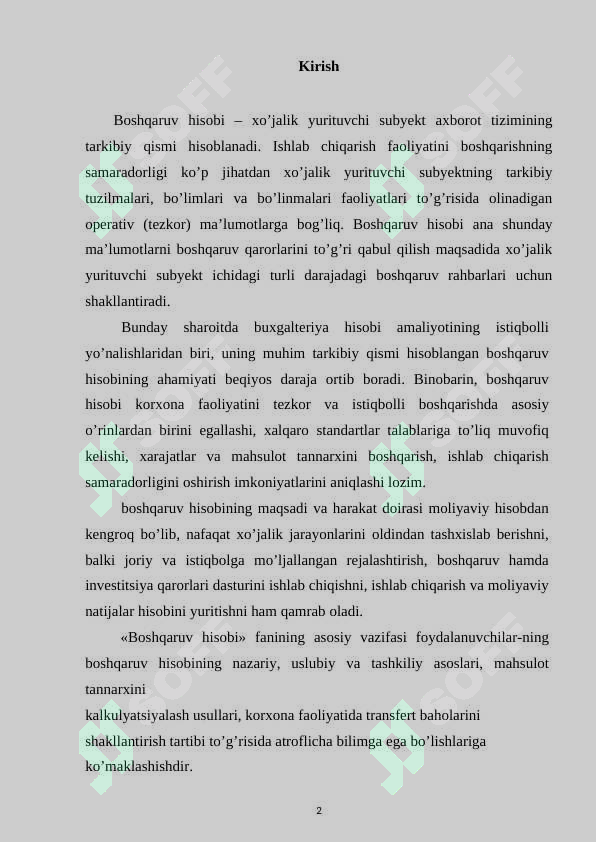 Kirish

Boshqaruv hisobi – xo’jalik yurituvchi subyekt axborot tizimining tarkibiy qismi hisoblanadi. Ishlab chiqarish faoliyatini boshqarishning samaradorligi ko’p jihatdan xo’jalik yurituvchi subyektning tarkibiy tuzilmalari, bo’limlari va bo’linmalari faoliyatlari to’g’risida olinadigan operativ (tezkor) ma’lumotlarga bog’liq. Boshqaruv hisobi ana shunday ma’lumotlarni boshqaruv qarorlarini to’g’ri qabul qilish maqsadida xo’jalik yurituvchi subyekt ichidagi turli darajadagi boshqaruv rahbarlari uchun shakllantiradi.

Bunday sharoitda buxgalteriya hisobi amaliyotining istiqbolli yo’nalishlaridan biri, uning muhim tarkibiy qismi hisoblangan boshqaruv hisobining ahamiyati beqiyos daraja ortib boradi. Binobarin, boshqaruv hisobi korxona faoliyatini tezkor va istiqbolli boshqarishda asosiy o’rinlardan birini egallashi, xalqaro standartlar talablariga to’liq muvofiq kelishi, xarajatlar va mahsulot tannarxini boshqarish, ishlab chiqarish samaradorligini oshirish imkoniyatlarini aniqlashi lozim.

boshqaruv hisobining maqsadi va harakat doirasi moliyaviy hisobdan kengroq bo’lib, nafaqat xo’jalik jarayonlarini oldindan tashxislab berishni, balki joriy va istiqbolga mo’ljallangan rejalashtirish, boshqaruv hamda investitsiya qarorlari dasturini ishlab chiqishni, ishlab chiqarish va moliyaviy natijalar hisobini yuritishni ham qamrab oladi.

«Boshqaruv hisobi» fanining asosiy vazifasi foydalanuvchilar-ning boshqaruv hisobining nazariy, uslubiy va tashkiliy asoslari, mahsulot tannarxini
kalkulyatsiyalash usullari, korxona faoliyatida transfert baholarini shakllantirish tartibi to’g’risida atroflicha bilimga ega bo’lishlariga ko’maklashishdir.

2